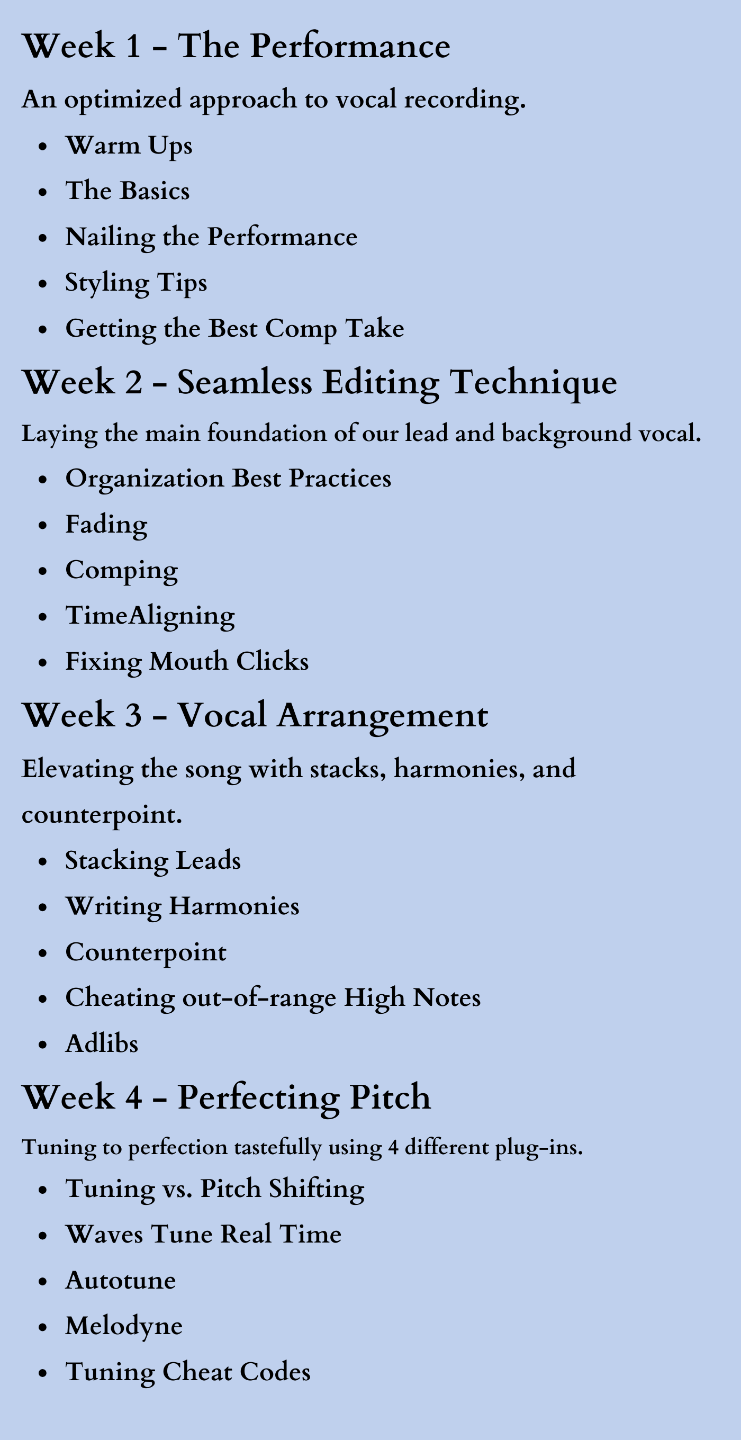 Week 1 - The Performance

An optimized approach to vocal recording.

- Warm Ups
- The Basics
- Nailing the Performance
- Styling Tips
- Getting the Best Comp Take

Week 2 - Seamless Editing Technique

Laying the main foundation of our lead and background vocal.

- Organization Best Practices
- Fading
- Comping
- TimeAligning
- Fixing Mouth Clicks

Week 3 - Vocal Arrangement

Elevating the song with stacks, harmonies, and counterpoint.

- Stacking Leads
- Writing Harmonies
- Counterpoint
- Cheating out-of-range High Notes
- Adlibs

Week 4 - Perfecting Pitch

Tuning to perfection tastefully using 4 different plug-ins.

- Tuning vs. Pitch Shifting
- Waves Tune Real Time
- Autotune
- Melodyne
- Tuning Cheat Codes